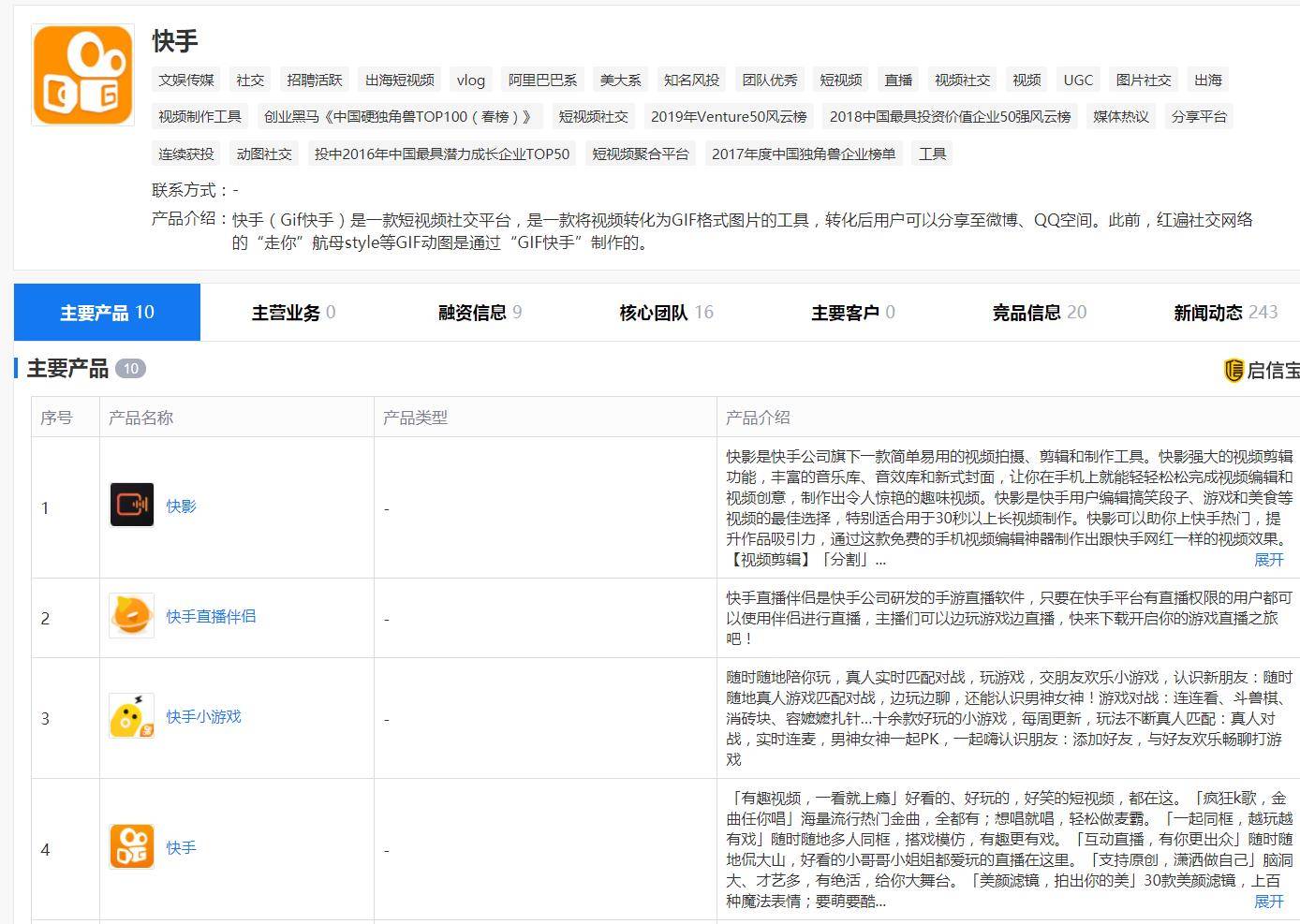 快手

文娱传媒 社交 招聘活跃 出海短视频 vlog 阿里巴巴系 美大系 知名风投 团队优秀 短视频 直播 视频社交 视频 UGC 图片社交 出海 视频制作工具 创业黑马《中国硬独角兽TOP100（春榜）》 短视频社交 2019年Venture50风云榜 2018中国最具投资价值企业50强风云榜 媒体热议 分享平台 连续获投 动图社交 投中2016年中国最具潜力成长企业TOP50 短视频聚合平台 2017年度中国独角兽企业榜单 工具

联系方式：-

产品介绍：快手（Gif快手）是一款短视频社交平台，是一款将视频转化为GIF格式图片的工具，转化后用户可以分享至微博、QQ空间。此前，红遍社交网络的“走你”航母style等GIF动图是通过“GIF快手”制作的。

主要产品 10 主营业务 0 融资信息 9 核心团队 16 主要客户 0 竞品信息 20 新闻动态 243

主要产品 10

启信宝

| 序号 | 产品名称 | 产品类型 | 产品介绍 |
|---|---|---|---|
| 1 | 快影 | - | 快影是快手公司旗下一款简单易用的视频拍摄、剪辑和制作工具。快影强大的视频剪辑功能，丰富的音乐库、音效库和新式封面，让你在手机上就能轻轻松松完成视频编辑和视频创意，制作出令人惊艳的趣味视频。快影是快手用户编辑搞笑段子、游戏和美食等视频的最佳选择，特别适合用于30秒以上长视频制作。快影可以助你上快手热门，提升作品吸引力，通过这款免费的手机视频编辑神器制作出跟快手网红一样的视频效果。【视频剪辑】「分割」... 展开 |
| 2 | 快手直播伴侣 | - | 快手直播伴侣是快手公司研发的手游直播软件，只要在快手平台有直播权限的用户都可以使用伴侣进行直播，主播们可以边玩游戏边直播，快来下载开启你的游戏直播之旅吧！ |
| 3 | 快手小游戏 | - | 随时随地陪你玩，真人实时匹配对战，玩游戏，交朋友欢乐小游戏，认识新朋友：随时随地真人游戏匹配对战，边玩边聊，还能认识男神女神！游戏对战：连连看、斗兽棋、消砖块、容嬷嬷扎针...十余款好玩的小游戏，每周更新，玩法不断真人匹配：真人对战，实时连麦，男神女神一起PK，一起嗨认识朋友：添加好友，与好友欢乐畅聊打游戏 |
| 4 | 快手 | - | 「有趣视频，一看就上瘾」好看的、好玩的，好笑的短视频，都在这。「疯狂k歌，金曲任你唱」海量流行热门金曲，全都有；想唱就唱，轻松做麦霸。「一起同框，越玩越有戏」随时随地多人同框，搭戏模仿，有趣更有戏。「互动直播，有你更出众」随时随地侃大山，好看的小哥哥小姐姐都爱玩的直播在这里。「支持原创，潇洒做自己」脑洞大、才艺多，有绝活，给你大舞台。「美颜滤镜，拍出你的美」30款美颜滤镜，上百种魔法表情；要萌要酷... 展开 |